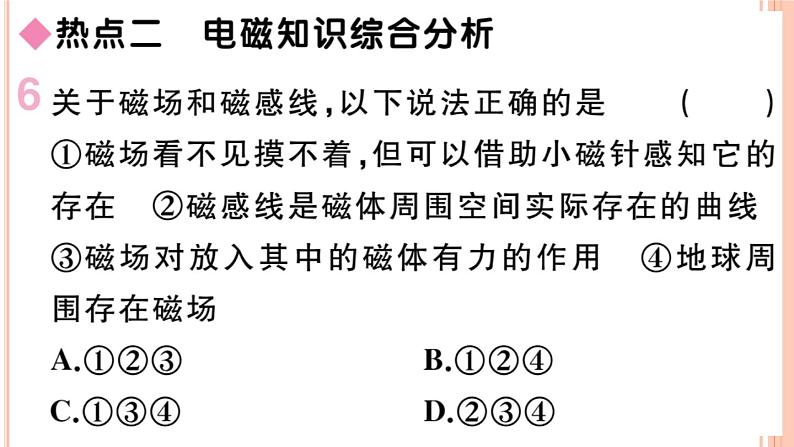 ◆热点二　电磁知识综合分析

6 关于磁场和磁感线，以下说法正确的是　（　）
①磁场看不见摸不着，但可以借助小磁针感知它的存在　②磁感线是磁体周围空间实际存在的曲线　③磁场对放入其中的磁体有力的作用　④地球周围存在磁场

A.①②③　B.①②④
C.①③④　D.②③④